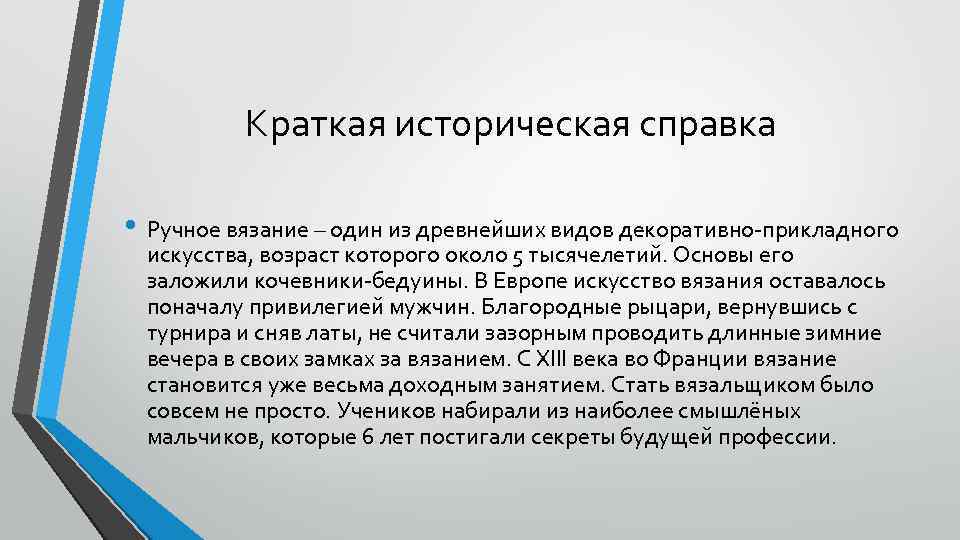 Краткая историческая справка

• Ручное вязание – один из древнейших видов декоративно-прикладного искусства, возраст которого около 5 тысячелетий. Основы его заложили кочевники-бедуины. В Европе искусство вязания оставалось поначалу привилегией мужчин. Благородные рыцари, вернувшись с турнира и сняв латы, не считали зазорным проводить длинные зимние вечера в своих замках за вязанием. С XIII века во Франции вязание становится уже весьма доходным занятием. Стать вязальщиком было совсем не просто. Учеников набирали из наиболее смышлёных мальчиков, которые 6 лет постигали секреты будущей профессии.